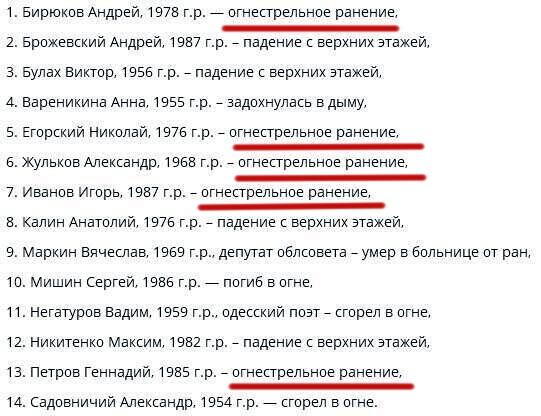 1. Бирюков Андрей, 1978 г.р. — огнестрельное ранение,

2. Брожевский Андрей, 1987 г.р. – падение с верхних этажей,

3. Булах Виктор, 1956 г.р. – падение с верхних этажей,

4. Вареникина Анна, 1955 г.р. – задохнулась в дыму,

5. Егорский Николай, 1976 г.р. – огнестрельное ранение,

6. Жульков Александр, 1968 г.р. – огнестрельное ранение,

7. Иванов Игорь, 1987 г.р. – огнестрельное ранение,

8. Калин Анатолий, 1976 г.р. – падение с верхних этажей,

9. Маркин Вячеслав, 1969 г.р., депутат облсовета – умер в больнице от ран,

10. Мишин Сергей, 1986 г.р. — погиб в огне,

11. Негатуров Вадим, 1959 г.р., одесский поэт – сгорел в огне,

12. Никитенко Максим, 1982 г.р. – падение с верхних этажей,

13. Петров Геннадий, 1985 г.р. – огнестрельное ранение,

14. Садовничий Александр, 1954 г.р. — сгорел в огне.